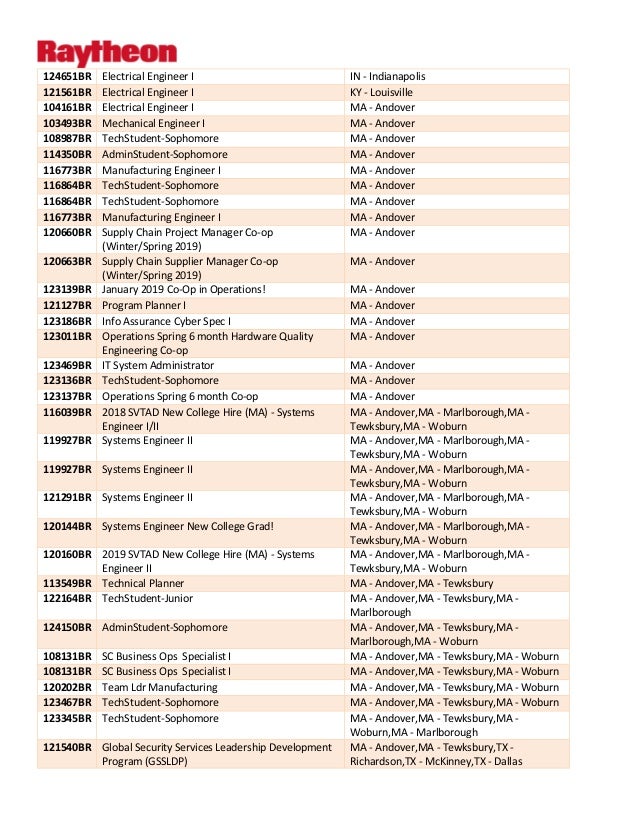 Raytheon

| | | |
|---|---|---|
| 124651BR | Electrical Engineer I | IN - Indianapolis |
| 121561BR | Electrical Engineer I | KY - Louisville |
| 104161BR | Electrical Engineer I | MA - Andover |
| 103493BR | Mechanical Engineer I | MA - Andover |
| 108987BR | TechStudent-Sophomore | MA - Andover |
| 114350BR | AdminStudent-Sophomore | MA - Andover |
| 116773BR | Manufacturing Engineer I | MA - Andover |
| 116864BR | TechStudent-Sophomore | MA - Andover |
| 116864BR | TechStudent-Sophomore | MA - Andover |
| 116773BR | Manufacturing Engineer I | MA - Andover |
| 120660BR | Supply Chain Project Manager Co-op (Winter/Spring 2019) | MA - Andover |
| 120663BR | Supply Chain Supplier Manager Co-op (Winter/Spring 2019) | MA - Andover |
| 123139BR | January 2019 Co-Op in Operations! | MA - Andover |
| 121127BR | Program Planner I | MA - Andover |
| 123186BR | Info Assurance Cyber Spec I | MA - Andover |
| 123011BR | Operations Spring 6 month Hardware Quality Engineering Co-op | MA - Andover |
| 123469BR | IT System Administrator | MA - Andover |
| 123136BR | TechStudent-Sophomore | MA - Andover |
| 123137BR | Operations Spring 6 month Co-op | MA - Andover |
| 116039BR | 2018 SVTAD New College Hire (MA) - Systems Engineer I/II | MA - Andover,MA - Marlborough,MA - Tewksbury,MA - Woburn |
| 119927BR | Systems Engineer II | MA - Andover,MA - Marlborough,MA - Tewksbury,MA - Woburn |
| 119927BR | Systems Engineer II | MA - Andover,MA - Marlborough,MA - Tewksbury,MA - Woburn |
| 121291BR | Systems Engineer II | MA - Andover,MA - Marlborough,MA - Tewksbury,MA - Woburn |
| 120144BR | Systems Engineer New College Grad! | MA - Andover,MA - Marlborough,MA - Tewksbury,MA - Woburn |
| 120160BR | 2019 SVTAD New College Hire (MA) - Systems Engineer II | MA - Andover,MA - Marlborough,MA - Tewksbury,MA - Woburn |
| 113549BR | Technical Planner | MA - Andover,MA - Tewksbury |
| 122164BR | TechStudent-Junior | MA - Andover,MA - Tewksbury,MA - Marlborough |
| 124150BR | AdminStudent-Sophomore | MA - Andover,MA - Tewksbury,MA - Marlborough,MA - Woburn |
| 108131BR | SC Business Ops Specialist I | MA - Andover,MA - Tewksbury,MA - Woburn |
| 108131BR | SC Business Ops Specialist I | MA - Andover,MA - Tewksbury,MA - Woburn |
| 120202BR | Team Ldr Manufacturing | MA - Andover,MA - Tewksbury,MA - Woburn |
| 123467BR | TechStudent-Sophomore | MA - Andover,MA - Tewksbury,MA - Woburn |
| 123345BR | TechStudent-Sophomore | MA - Andover,MA - Tewksbury,MA - Woburn,MA - Marlborough |
| 121540BR | Global Security Services Leadership Development Program (GSSLDP) | MA - Andover,MA - Tewksbury,TX - Richardson,TX - McKinney,TX - Dallas |